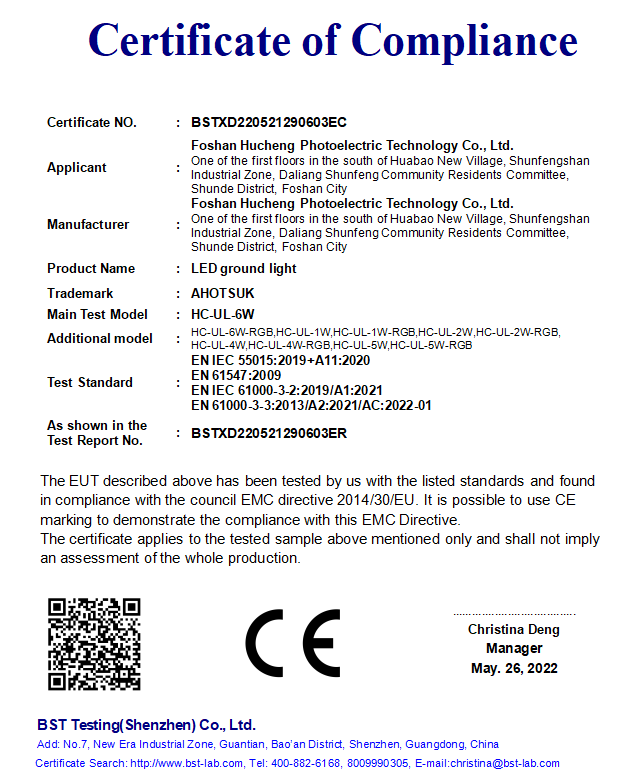 Certificate of Compliance

| | | |
|---|---|---|
| Certificate NO. | : | BSTXD220521290603EC |
| Applicant | : | Foshan Hucheng Photoelectric Technology Co., Ltd. One of the first floors in the south of Huabao New Village, Shunfengshan Industrial Zone, Daliang Shunfeng Community Residents Committee, Shunde District, Foshan City |
| Manufacturer | : | Foshan Hucheng Photoelectric Technology Co., Ltd. One of the first floors in the south of Huabao New Village, Shunfengshan Industrial Zone, Daliang Shunfeng Community Residents Committee, Shunde District, Foshan City |
| Product Name | : | LED ground light |
| Trademark | : | AHOTSUK |
| Main Test Model | : | HC-UL-6W |
| Additional model | : | HC-UL-6W-RGB,HC-UL-1W,HC-UL-1W-RGB,HC-UL-2W,HC-UL-2W-RGB, HC-UL-4W,HC-UL-4W-RGB,HC-UL-5W,HC-UL-5W-RGB |
| Test Standard | : | EN IEC 55015:2019+A11:2020 EN 61547:2009 EN IEC 61000-3-2:2019/A1:2021 EN 61000-3-3:2013/A2:2021/AC:2022-01 |
| As shown in the Test Report No. | : | BSTXD220521290603ER |

The EUT described above has been tested by us with the listed standards and found in compliance with the council EMC directive 2014/30/EU. It is possible to use CE marking to demonstrate the compliance with this EMC Directive.
The certificate applies to the tested sample above mentioned only and shall not imply an assessment of the whole production.

CE

Christina Deng
Manager
May. 26, 2022

BST Testing(Shenzhen) Co., Ltd.
Add: No.7, New Era Industrial Zone, Guantian, Bao'an District, Shenzhen, Guangdong, China
Certificate Search: http://www.bst-lab.com, Tel: 400-882-6168, 8009990305, E-mail:christina@bst-lab.com